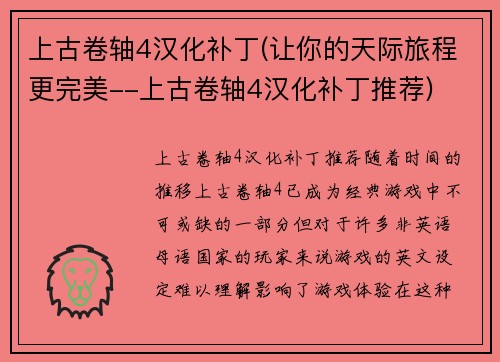 上古卷轴4汉化补丁(让你的天际旅程更完美--上古卷轴4汉化补丁推荐)

上古卷轴4汉化补丁推荐随着时间的推移上古卷轴4已成为经典游戏中不可或缺的一部分但对于许多非英语母语国家的玩家来说游戏的英文设定难以理解影响了游戏体验在这种